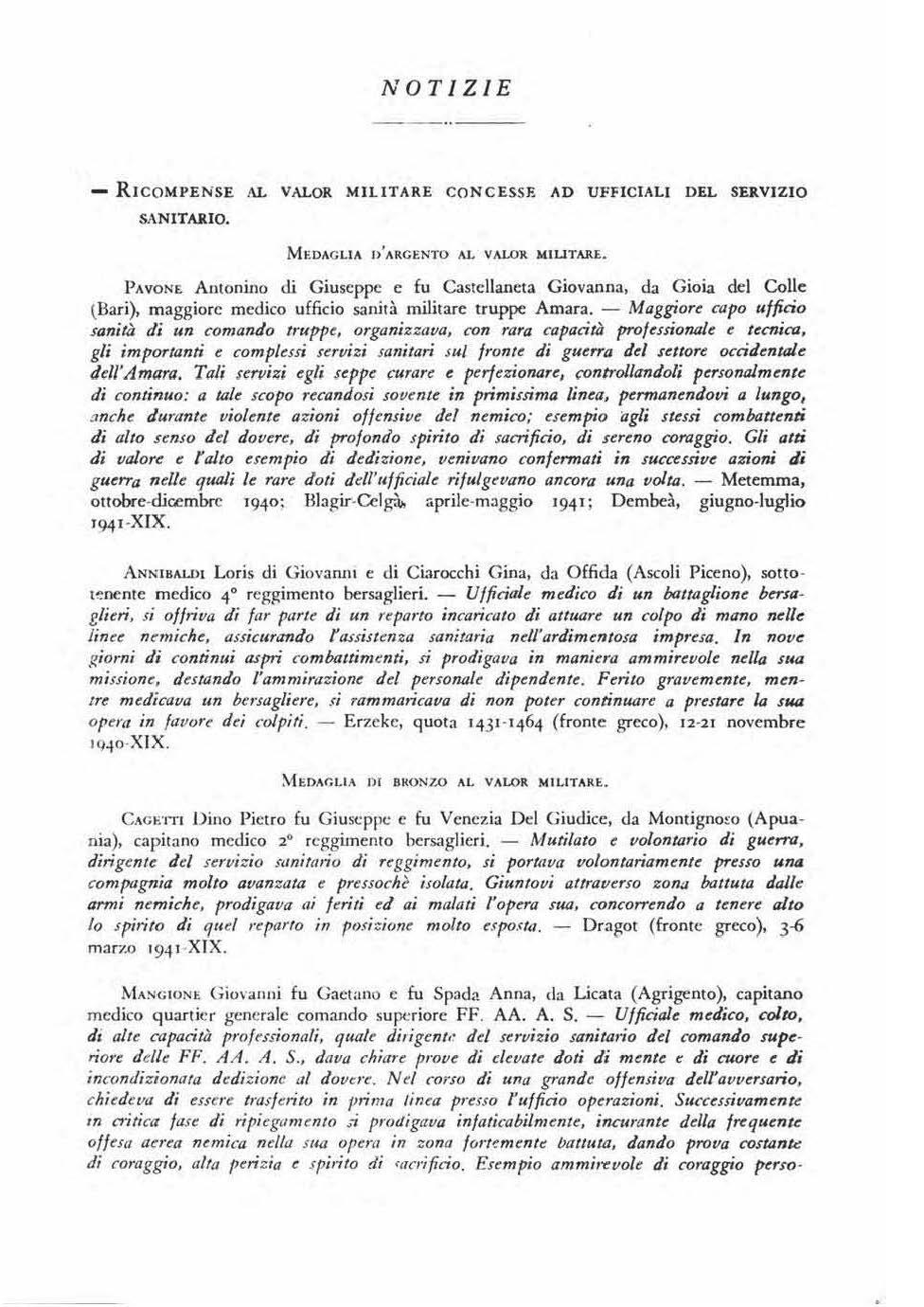 NOTIZIE

— RICOMPENSE AL VALOR MILITARE CONCESSE AD UFFICIALI DEL SERVIZIO SANITARIO.

MEDAGLIA D'ARGENTO AL VALOR MILITARE.

PAVONE Antonino di Giuseppe e fu Castellaneta Giovanna, da Gioia del Colle (Bari), maggiore medico ufficio sanità militare truppe Amara. — Maggiore capo ufficio sanità di un comando truppe, organizzava, con rara capacità professionale e tecnica, gli importanti e complessi servizi sanitari sul fronte di guerra del settore occidentale dell'Amara. Tali servizi egli seppe curare e perfezionare, controllandoli personalmente di continuo: a tale scopo recandosi sovente in primissima linea, permanendovi a lungo, anche durante violente azioni offensive del nemico; esempio agli stessi combattenti di alto senso del dovere, di profondo spirito di sacrificio, di sereno coraggio. Gli atti di valore e l'alto esempio di dedizione, venivano confermati in successive azioni di guerra nelle quali le rare doti dell'ufficiale rifulgevano ancora una volta. — Metemma, ottobre-dicembre 1940; Blagir-Celgà, aprile-maggio 1941; Dembeà, giugno-luglio 1941-XIX.

ANNIBALDI Loris di Giovanni e di Ciarocchi Gina, da Offida (Ascoli Piceno), sottotenente medico 4° reggimento bersaglieri. — Ufficiale medico di un battaglione bersaglieri, si offriva di far parte di un reparto incaricato di attuare un colpo di mano nelle linee nemiche, assicurando l'assistenza sanitaria nell'ardimentosa impresa. In nove giorni di continui aspri combattimenti, si prodigava in maniera ammirevole nella sua missione, destando l'ammirazione del personale dipendente. Ferito gravemente, mentre medicava un bersagliere, si rammaricava di non poter continuare a prestare la sua opera in favore dei colpiti. — Erzeke, quota 1431-1464 (fronte greco), 12-21 novembre 1940-XIX.

MEDAGLIA DI BRONZO AL VALOR MILITARE.

CAGETTI Dino Pietro fu Giuseppe e fu Venezia Del Giudice, da Montignoso (Apuania), capitano medico 2° reggimento bersaglieri. — Mutilato e volontario di guerra, dirigente del servizio sanitario di reggimento, si portava volontariamente presso una compagnia molto avanzata e pressochè isolata. Giuntovi attraverso zona battuta dalle armi nemiche, prodigava ai feriti ed ai malati l'opera sua, concorrendo a tenere alto lo spirito di quel reparto in posizione molto esposta. — Dragot (fronte greco), 3-6 marzo 1941-XIX.

MANGIONE Giovanni fu Gaetano e fu Spada Anna, da Licata (Agrigento), capitano medico quartier generale comando superiore FF. AA. A. S. — Ufficiale medico, colto, di alte capacità professionali, quale dirigente del servizio sanitario del comando superiore delle FF. AA. A. S., dava chiare prove di elevate doti di mente e di cuore e di incondizionata dedizione al dovere. Nel corso di una grande offensiva dell'avversario, chiedeva di essere trasferito in prima linea presso l'ufficio operazioni. Successivamente in critica fase di ripiegamento si prodigava infaticabilmente, incurante della frequente offesa aerea nemica nella sua opera in zona fortemente battuta, dando prova costante di coraggio, alta perizia e spirito di sacrificio. Esempio ammirevole di coraggio perso-